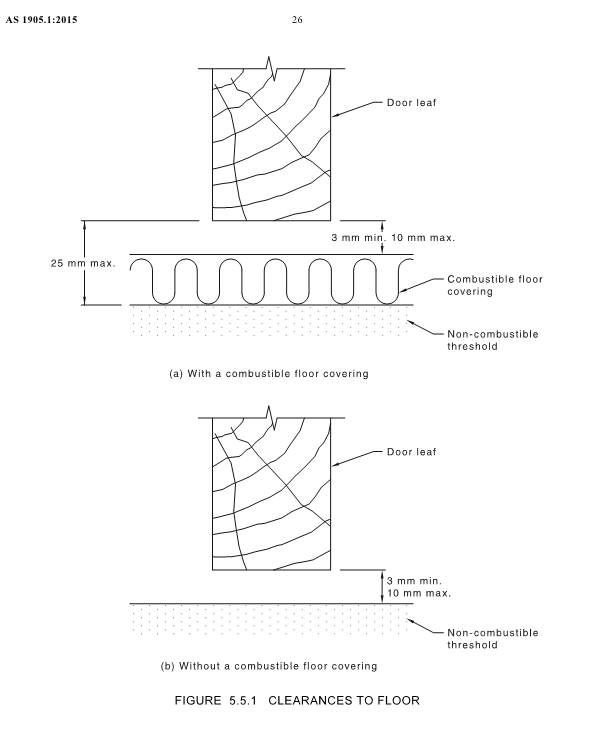 AS 1905.1:2015

26

Door leaf

3 mm min. 10 mm max.

25 mm max.

Combustible floor covering

Non-combustible threshold

(a) With a combustible floor covering

Door leaf

3 mm min. 10 mm max.

Non-combustible threshold

(b) Without a combustible floor covering

FIGURE 5.5.1 CLEARANCES TO FLOOR